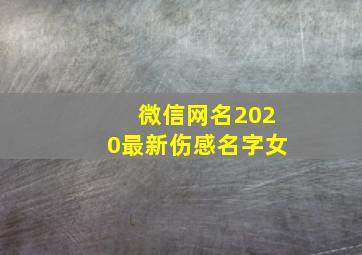 微信网名2020最新伤感名字女